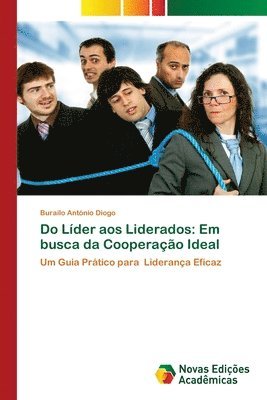 Burailo António Diogo

Do Líder aos Liderados: Em busca da Cooperação Ideal

Um Guia Prático para Liderança Eficaz

Novas Edições Acadêmicas